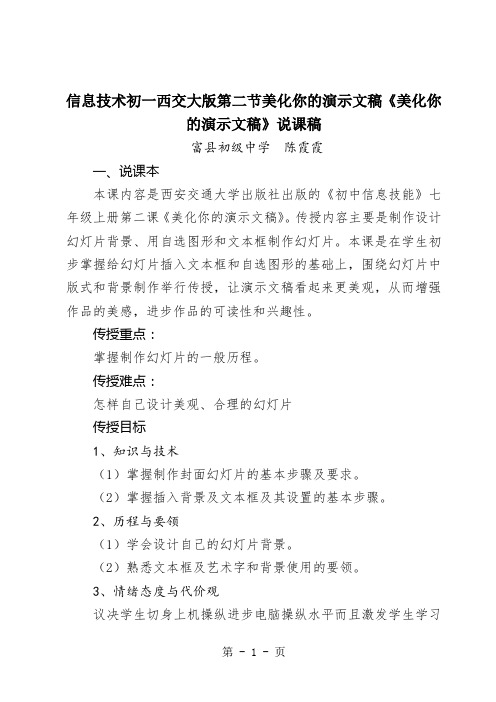 信息技术初一西交大版第二节美化你的演示文稿《美化你的演示文稿》说课稿

富县初级中学　陈霞霞

一、说课本

本课内容是西安交通大学出版社出版的《初中信息技能》七年级上册第二课《美化你的演示文稿》。传授内容主要是制作设计幻灯片背景、用自选图形和文本框制作幻灯片。本课是在学生初步掌握给幻灯片插入文本框和自选图形的基础上，围绕幻灯片中版式和背景制作举行传授，让演示文稿看起来更美观，从而增强作品的美感，进步作品的可读性和兴趣性。

传授重点：

掌握制作幻灯片的一般历程。

传授难点：

怎样自己设计美观、合理的幻灯片

传授目标

1、知识与技术

（1）掌握制作封面幻灯片的基本步骤及要求。

（2）掌握插入背景及文本框及其设置的基本步骤。

2、历程与要领

（1）学会设计自己的幻灯片背景。

（2）熟悉文本框及艺术字和背景使用的要领。

3、情绪态度与代价观

议决学生切身上机操纵进步电脑操纵水平而且激发学生学习

第 - 1 - 页